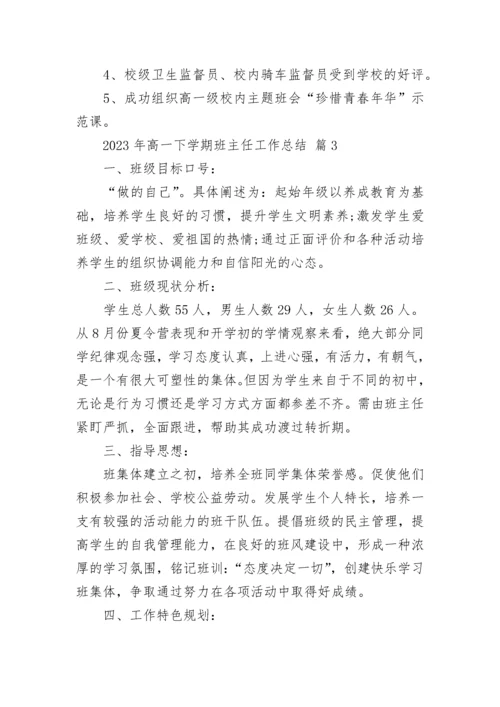 4、校级卫生监督员、校内骑车监督员受到学校的好评。

5、成功组织高一级校内主题班会“珍惜青春年华”示范课。

2023 年高一下学期班主任工作总结 篇 3

一、班级目标口号：

“做的自己”。具体阐述为：起始年级以养成教育为基础，培养学生良好的习惯，提升学生文明素养；激发学生爱班级、爱学校、爱祖国的热情；通过正面评价和各种活动培养学生的组织协调能力和自信阳光的心态。

二、班级现状分析：

学生总人数 55 人，男生人数 29 人，女生人数 26 人。从 8 月份夏令营表现和开学初的学情观察来看，绝大部分同学纪律观念强，学习态度认真，上进心强，有活力，有朝气，是一个有很大可塑性的集体。但因为学生来自于不同的初中，无论是行为习惯还是学习方式方面都参差不齐。需由班主任紧盯严抓，全面跟进，帮助其成功渡过转折期。

三、指导思想：

班集体建立之初，培养全班同学集体荣誉感。促使他们积极参加社会、学校公益劳动。发展学生个人特长，培养一支有较强的活动能力的班干队伍。提倡班级的民主管理，提高学生的自我管理能力，在良好的班风建设中，形成一种浓厚的学习氛围，铭记班训：“态度决定一切”，创建快乐学习班集体，争取通过努力在各项活动中取得好成绩。

四、工作特色规划：